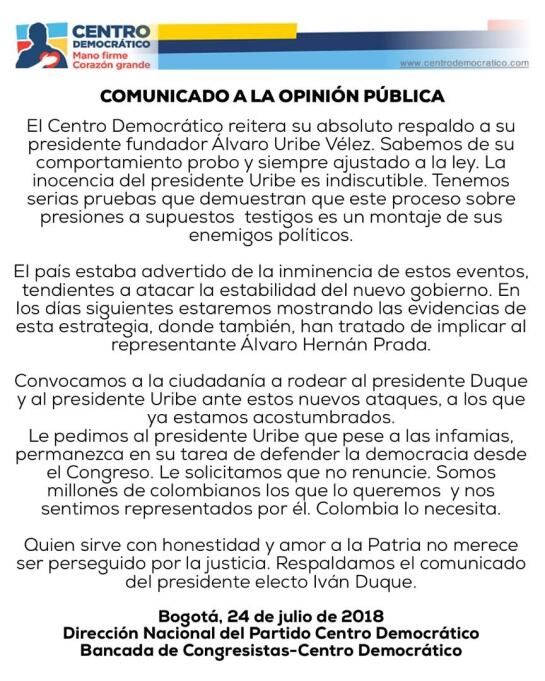 CENTRO DEMOCRÁTICO
Mano firme
Corazón grande

www.centrodemocratico.com

COMUNICADO A LA OPINIÓN PÚBLICA

El Centro Democrático reitera su absoluto respaldo a su presidente fundador Álvaro Uribe Vélez. Sabemos de su comportamiento probo y siempre ajustado a la ley. La inocencia del presidente Uribe es indiscutible. Tenemos serias pruebas que demuestran que este proceso sobre presiones a supuestos testigos es un montaje de sus enemigos políticos.

El país estaba advertido de la inminencia de estos eventos, tendientes a atacar la estabilidad del nuevo gobierno. En los días siguientes estaremos mostrando las evidencias de esta estrategia, donde también, han tratado de implicar al representante Álvaro Hernán Prada.

Convocamos a la ciudadanía a rodear al presidente Duque y al presidente Uribe ante estos nuevos ataques, a los que ya estamos acostumbrados.
Le pedimos al presidente Uribe que pese a las infamias, permanezca en su tarea de defender la democracia desde el Congreso. Le solicitamos que no renuncie. Somos millones de colombianos los que lo queremos y nos sentimos representados por él. Colombia lo necesita.

Quien sirve con honestidad y amor a la Patria no merece ser perseguido por la justicia. Respaldamos el comunicado del presidente electo Iván Duque.

Bogotá, 24 de julio de 2018
Dirección Nacional del Partido Centro Democrático
Bancada de Congresistas-Centro Democrático